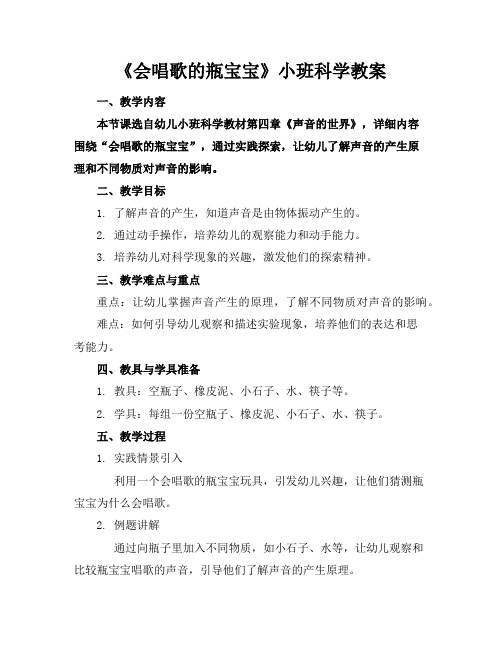 《会唱歌的瓶宝宝》小班科学教案

一、教学内容

本节课选自幼儿小班科学教材第四章《声音的世界》，详细内容围绕“会唱歌的瓶宝宝”，通过实践探索，让幼儿了解声音的产生原理和不同物质对声音的影响。

二、教学目标

1. 了解声音的产生，知道声音是由物体振动产生的。

2. 通过动手操作，培养幼儿的观察能力和动手能力。

3. 培养幼儿对科学现象的兴趣，激发他们的探索精神。

三、教学难点与重点

重点：让幼儿掌握声音产生的原理，了解不同物质对声音的影响。

难点：如何引导幼儿观察和描述实验现象，培养他们的表达和思考能力。

四、教具与学具准备

1. 教具：空瓶子、橡皮泥、小石子、水、筷子等。

2. 学具：每组一份空瓶子、橡皮泥、小石子、水、筷子。

五、教学过程

1. 实践情景引入

利用一个会唱歌的瓶宝宝玩具，引发幼儿兴趣，让他们猜测瓶宝宝为什么会唱歌。

2. 例题讲解

通过向瓶子里加入不同物质，如小石子、水等，让幼儿观察和比较瓶宝宝唱歌的声音，引导他们了解声音的产生原理。